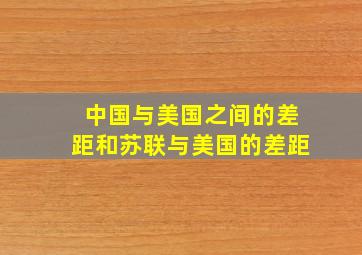 中国与美国之间的差距和苏联与美国的差距